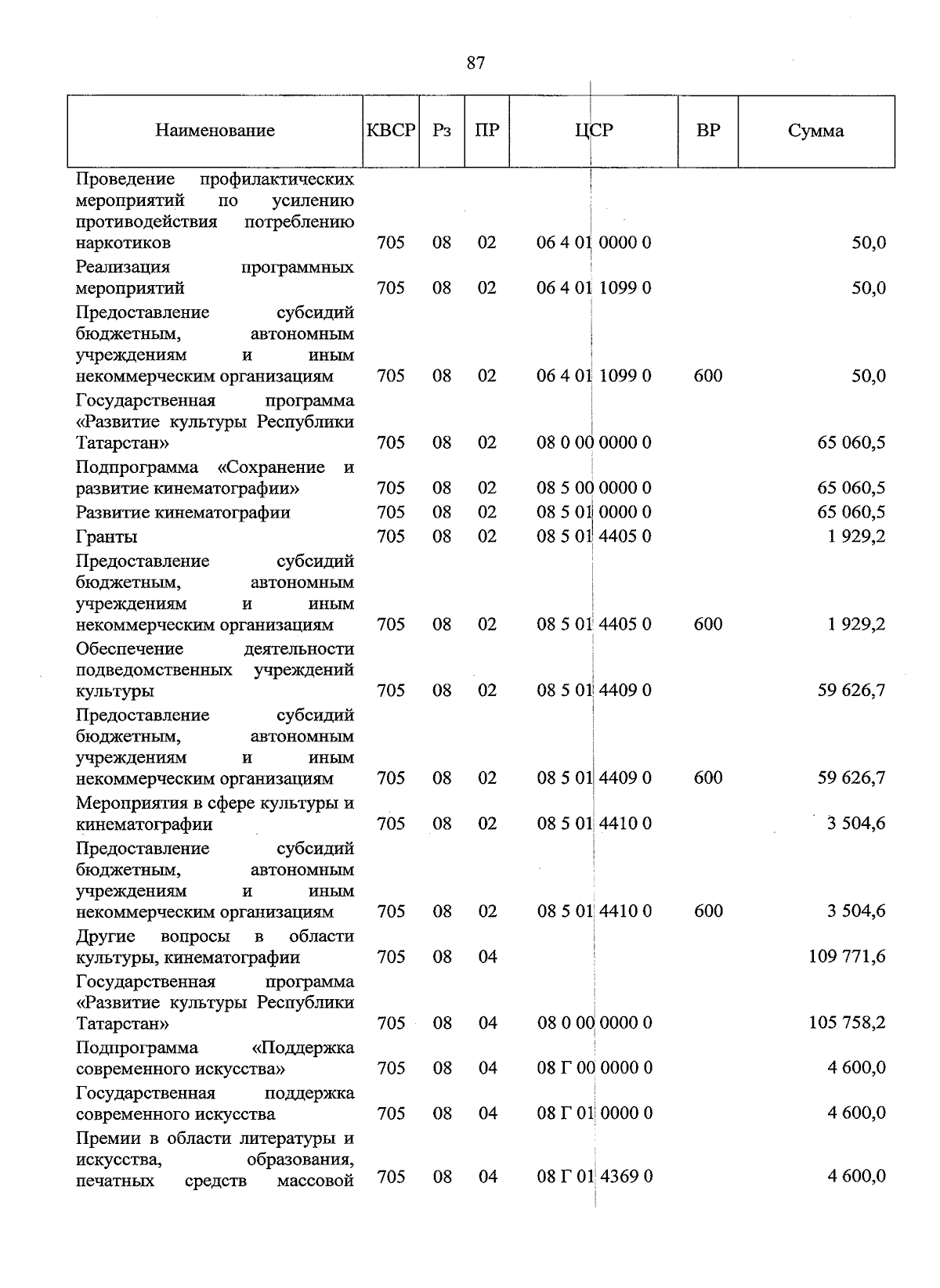 87

| Наименование | КВСР | Рз | ПР | ЦСР | ВР | Сумма |
|---|---|---|---|---|---|---|
| Проведение профилактических мероприятий по усилению противодействия потреблению наркотиков | 705 | 08 | 02 | 06 4 01 0000 0 | | 50,0 |
| Реализация программных мероприятий | 705 | 08 | 02 | 06 4 01 1099 0 | | 50,0 |
| Предоставление субсидий бюджетным, автономным учреждениям и иным некоммерческим организациям | 705 | 08 | 02 | 06 4 01 1099 0 | 600 | 50,0 |
| Государственная программа «Развитие культуры Республики Татарстан» | 705 | 08 | 02 | 08 0 00 0000 0 | | 65 060,5 |
| Подпрограмма «Сохранение и развитие кинематографии» | 705 | 08 | 02 | 08 5 00 0000 0 | | 65 060,5 |
| Развитие кинематографии | 705 | 08 | 02 | 08 5 01 0000 0 | | 65 060,5 |
| Гранты | 705 | 08 | 02 | 08 5 01 4405 0 | | 1 929,2 |
| Предоставление субсидий бюджетным, автономным учреждениям и иным некоммерческим организациям | 705 | 08 | 02 | 08 5 01 4405 0 | 600 | 1 929,2 |
| Обеспечение деятельности подведомственных учреждений культуры | 705 | 08 | 02 | 08 5 01 4409 0 | | 59 626,7 |
| Предоставление субсидий бюджетным, автономным учреждениям и иным некоммерческим организациям | 705 | 08 | 02 | 08 5 01 4409 0 | 600 | 59 626,7 |
| Мероприятия в сфере культуры и кинематографии | 705 | 08 | 02 | 08 5 01 4410 0 | | 3 504,6 |
| Предоставление субсидий бюджетным, автономным учреждениям и иным некоммерческим организациям | 705 | 08 | 02 | 08 5 01 4410 0 | 600 | 3 504,6 |
| Другие вопросы в области культуры, кинематографии | 705 | 08 | 04 | | | 109 771,6 |
| Государственная программа «Развитие культуры Республики Татарстан» | 705 | 08 | 04 | 08 0 00 0000 0 | | 105 758,2 |
| Подпрограмма «Поддержка современного искусства» | 705 | 08 | 04 | 08 Г 00 0000 0 | | 4 600,0 |
| Государственная поддержка современного искусства | 705 | 08 | 04 | 08 Г 01 0000 0 | | 4 600,0 |
| Премии в области литературы и искусства, образования, печатных средств массовой | 705 | 08 | 04 | 08 Г 01 4369 0 | | 4 600,0 |